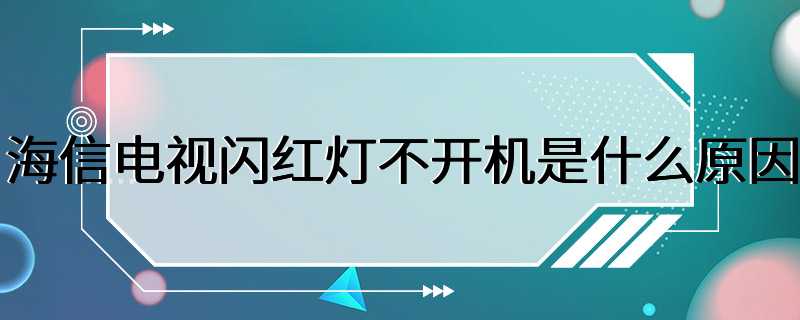 海信电视闪红灯不开机是什么原因